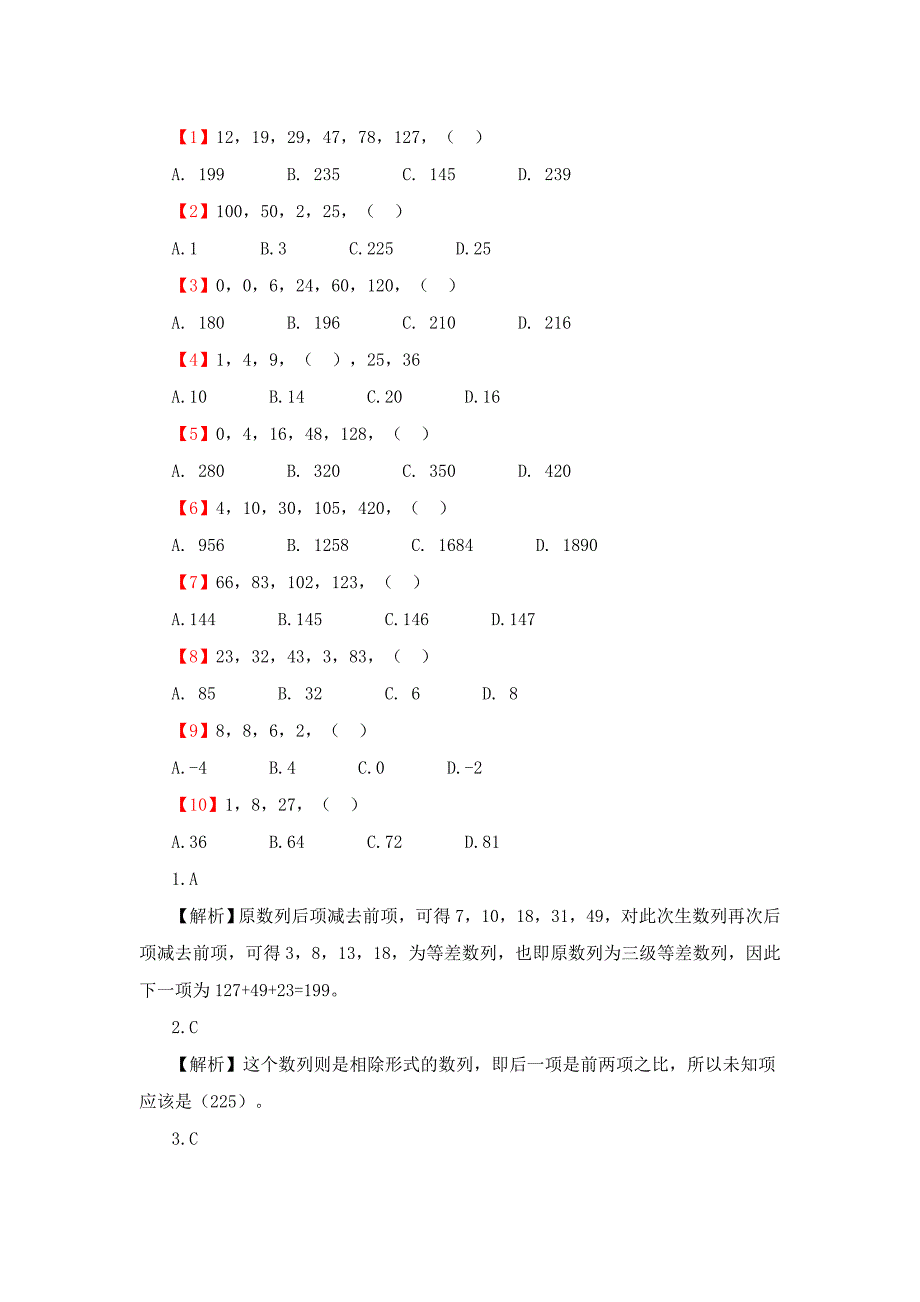 【1】12，19，29，47，78，127，（ ）

A. 199 B. 235 C. 145 D. 239

【2】100，50，2，25，（ ）

A.1 B.3 C.225 D.25

【3】0，0，6，24，60，120，（ ）

A. 180 B. 196 C. 210 D. 216

【4】1，4，9，（ ），25，36

A.10 B.14 C.20 D.16

【5】0，4，16，48，128，（ ）

A. 280 B. 320 C. 350 D. 420

【6】4，10，30，105，420，（ ）

A. 956 B. 1258 C. 1684 D. 1890

【7】66，83，102，123，（ ）

A.144 B.145 C.146 D.147

【8】23，32，43，3，83，（ ）

A. 85 B. 32 C. 6 D. 8

【9】8，8，6，2，（ ）

A.-4 B.4 C.0 D.-2

【10】1，8，27，（ ）

A.36 B.64 C.72 D.81

1.A

【解析】原数列后项减去前项，可得 7，10，18，31，49，对此次生数列再次后项减去前项，可得 3，8，13，18，为等差数列，也即原数列为三级等差数列，因此下一项为 127+49+23=199。

2.C

【解析】这个数列则是相除形式的数列，即后一项是前两项之比，所以未知项应该是（225）。

3.C